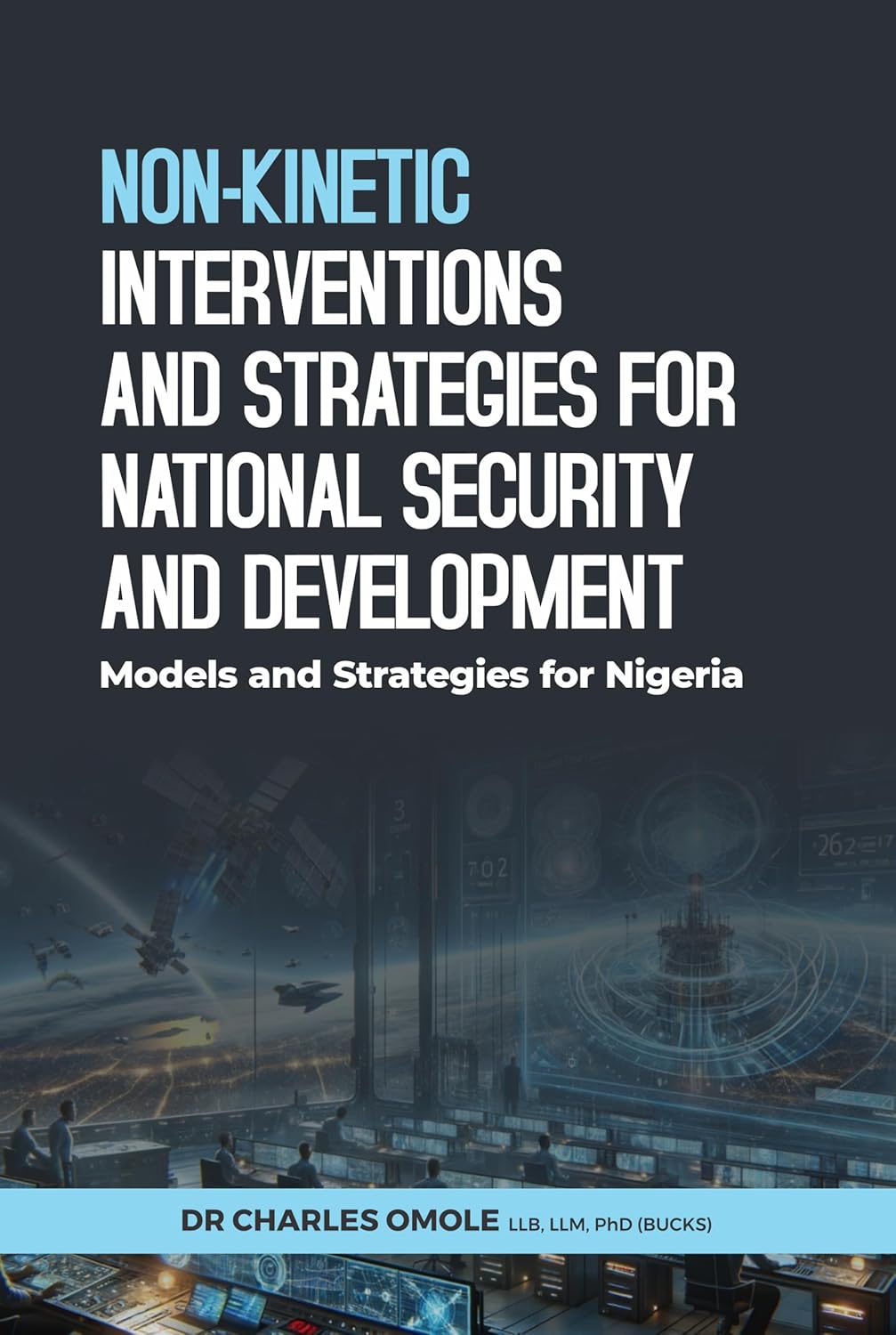 NON-KINETIC INTERVENTIONS AND STRATEGIES FOR NATIONAL SECURITY AND DEVELOPMENT

Models and Strategies for Nigeria

3

702

262

DR CHARLES OMOLE LLB, LLM, PhD (BUCKS)